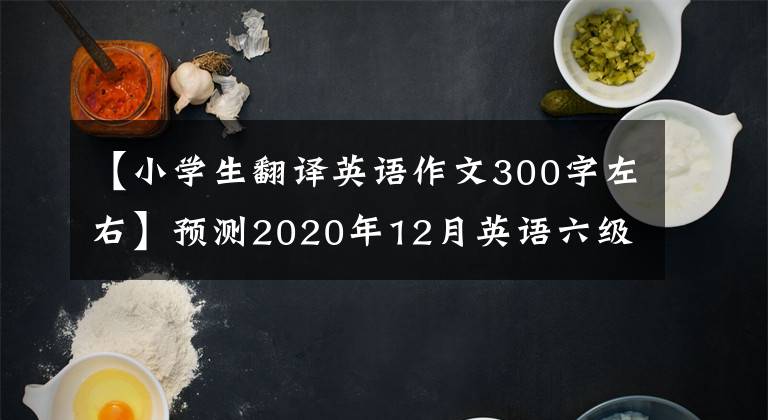 【小学生翻译英语作文300字左右】预测2020年12月英语六级